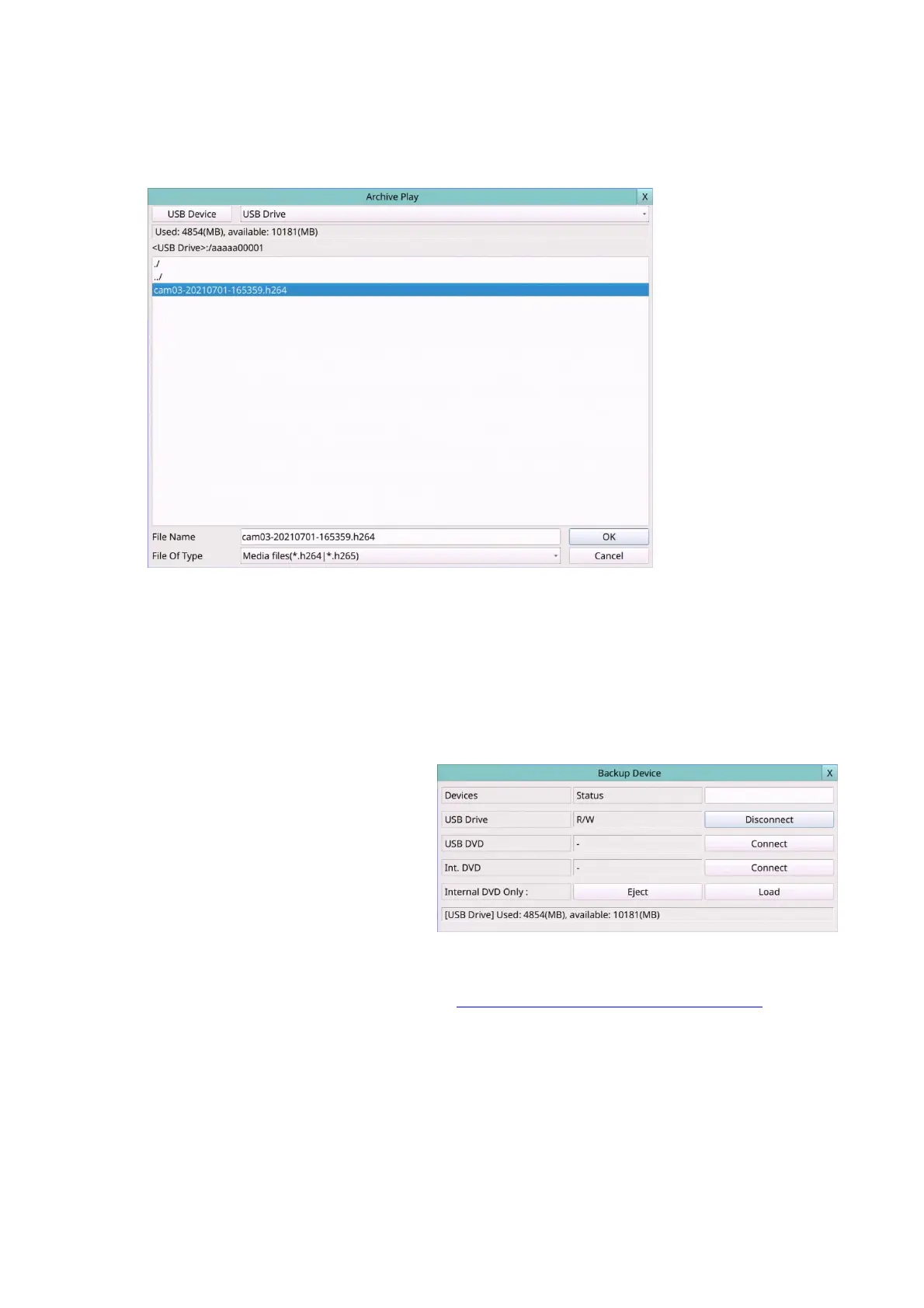 Archive Play
X
USB Device
USB Drive
Used: 4854(MB), available: 10181(MB)
<USB Drive>:/aaaaa00001
./
../
cam03-20210701-165359.h264
File Name
cam03-20210701-165359.h264
OK
File Of Type
Media files(*.h264|*.h265)
Cancel

Backup Device
X

| Devices | Status | |
|---|---|---|
| USB Drive | R/W | Disconnect |
| USB DVD | - | Connect |
| Int. DVD | - | Connect |
| Internal DVD Only : | Eject | Load |

[USB Drive] Used: 4854(MB), available: 10181(MB)